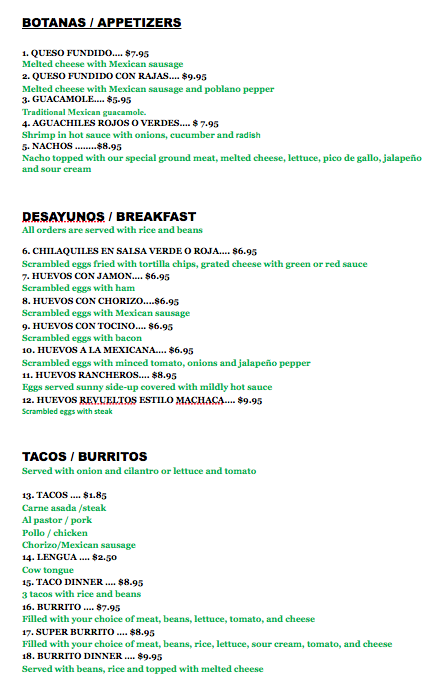 BOTANAS / APPETIZERS

1. QUESO FUNDIDO.... $7.95
Melted cheese with Mexican sausage
2. QUESO FUNDIDO CON RAJAS.... $9.95
Melted cheese with Mexican sausage and poblano pepper
3. GUACAMOLE.... $5.95
Traditional Mexican guacamole.
4. AGUACHILES ROJOS O VERDES.... $ 7.95
Shrimp in hot sauce with onions, cucumber and radish
5. NACHOS ........$8.95
Nacho topped with our special ground meat, melted cheese, lettuce, pico de gallo, jalapeño and sour cream

DESAYUNOS / BREAKFAST
All orders are served with rice and beans

6. CHILAQUILES EN SALSA VERDE O ROJA.... $6.95
Scrambled eggs fried with tortilla chips, grated cheese with green or red sauce
7. HUEVOS CON JAMON.... $6.95
Scrambled eggs with ham
8. HUEVOS CON CHORIZO....$6.95
Scrambled eggs with Mexican sausage
9. HUEVOS CON TOCINO.... $6.95
Scrambled eggs with bacon
10. HUEVOS A LA MEXICANA.... $6.95
Scrambled eggs with minced tomato, onions and jalapeño pepper
11. HUEVOS RANCHEROS.... $8.95
Eggs served sunny side-up covered with mildly hot sauce
12. HUEVOS REVUELTOS ESTILO MACHACA.... $9.95
Scrambled eggs with steak

TACOS / BURRITOS
Served with onion and cilantro or lettuce and tomato

13. TACOS .... $1.85
Carne asada /steak
Al pastor / pork
Pollo / chicken
Chorizo/Mexican sausage
14. LENGUA .... $2.50
Cow tongue
15. TACO DINNER .... $8.95
3 tacos with rice and beans
16. BURRITO .... $7.95
Filled with your choice of meat, beans, lettuce, tomato, and cheese
17. SUPER BURRITO .... $8.95
Filled with your choice of meat, beans, rice, lettuce, sour cream, tomato, and cheese
18. BURRITO DINNER .... $9.95
Served with beans, rice and topped with melted cheese